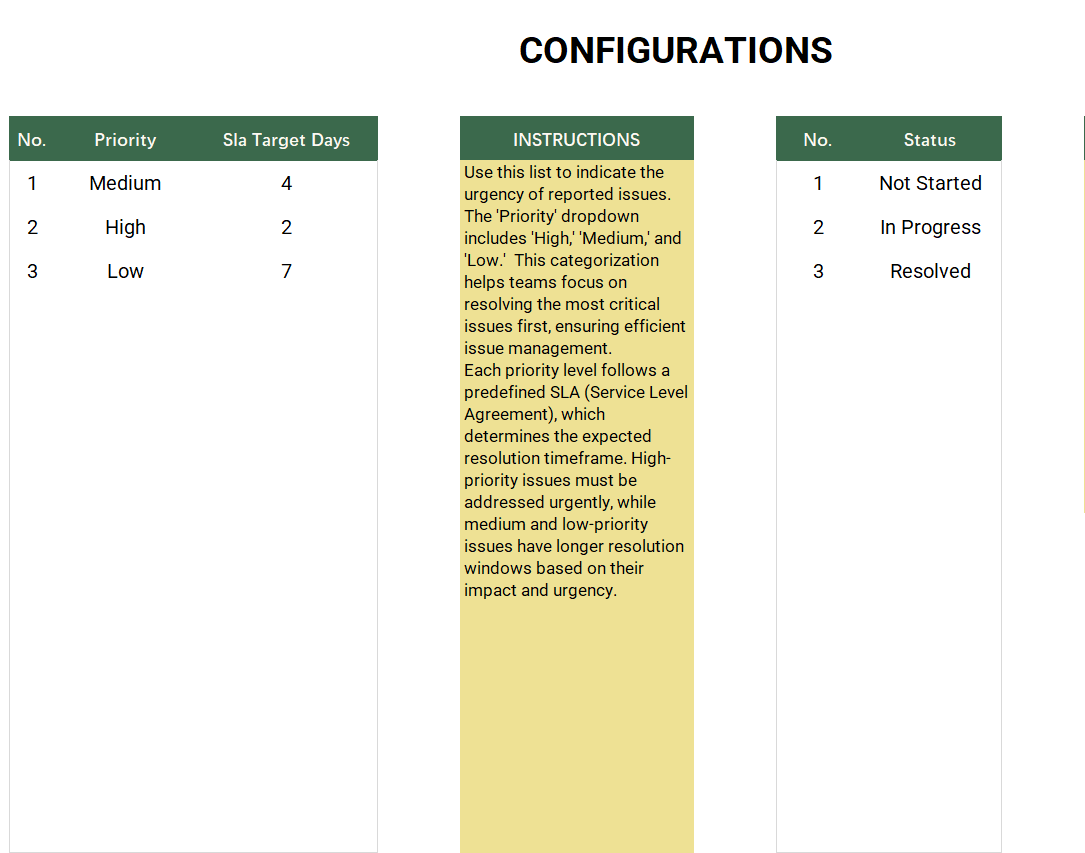 CONFIGURATIONS

| No. | Priority | Sla Target Days |
|---|---|---|
| 1 | Medium | 4 |
| 2 | High | 2 |
| 3 | Low | 7 |

INSTRUCTIONS

Use this list to indicate the urgency of reported issues. The 'Priority' dropdown includes 'High,' 'Medium,' and 'Low.' This categorization helps teams focus on resolving the most critical issues first, ensuring efficient issue management.
Each priority level follows a predefined SLA (Service Level Agreement), which determines the expected resolution timeframe. High-priority issues must be addressed urgently, while medium and low-priority issues have longer resolution windows based on their impact and urgency.

| No. | Status |
|---|---|
| 1 | Not Started |
| 2 | In Progress |
| 3 | Resolved |